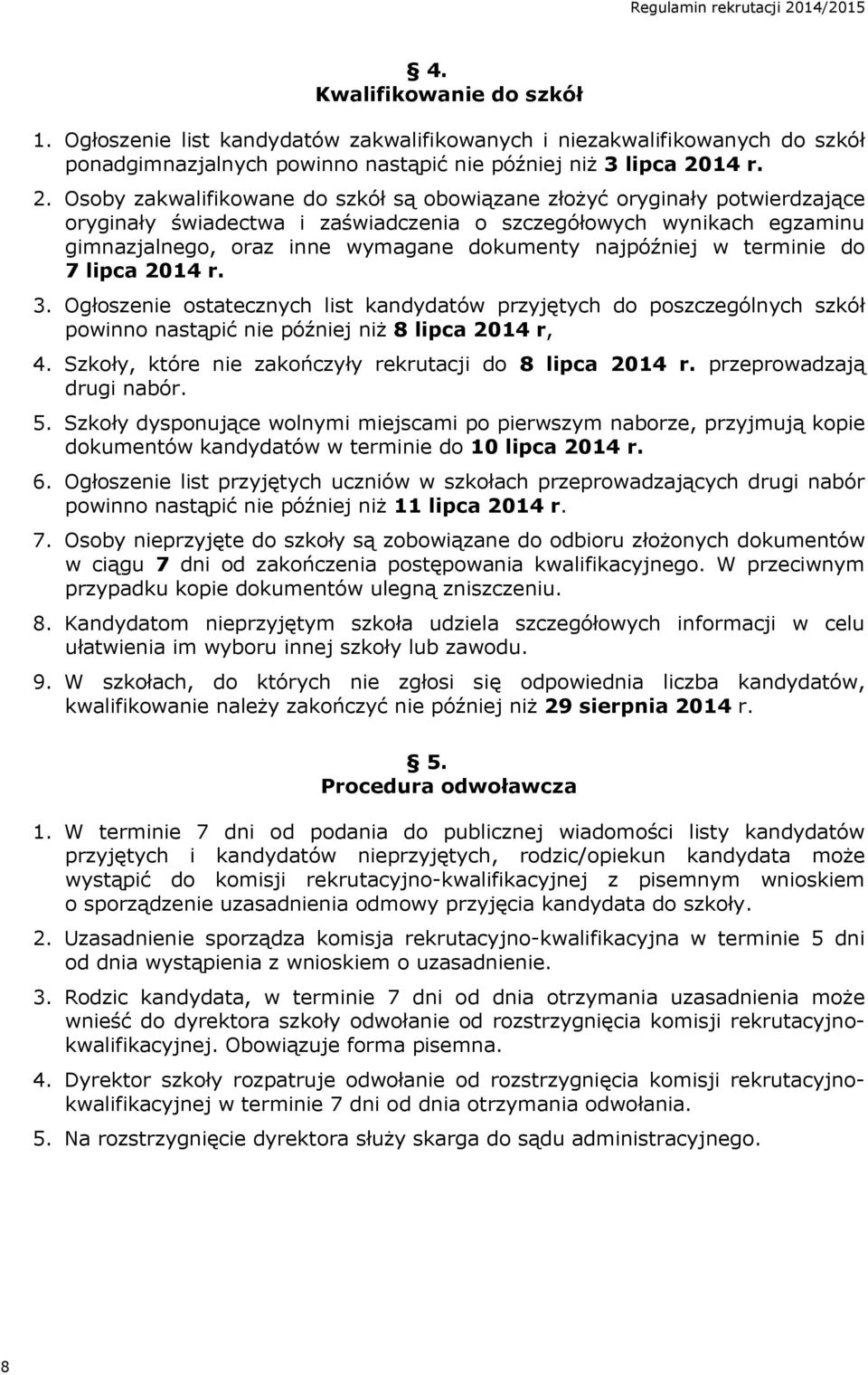 Regulamin rekrutacji 2014/2015

§ 4.
Kwalifikowanie do szkół

1. Ogłoszenie list kandydatów zakwalifikowanych i niezakwalifikowanych do szkół ponadgimnazjalnych powinno nastąpić nie później niż 3 lipca 2014 r.

2. Osoby zakwalifikowane do szkół są obowiązane złożyć oryginały potwierdzające oryginały świadectwa i zaświadczenia o szczegółowych wynikach egzaminu gimnazjalnego, oraz inne wymagane dokumenty najpóźniej w terminie do 7 lipca 2014 r.

3. Ogłoszenie ostatecznych list kandydatów przyjętych do poszczególnych szkół powinno nastąpić nie później niż 8 lipca 2014 r,

4. Szkoły, które nie zakończyły rekrutacji do 8 lipca 2014 r. przeprowadzają drugi nabór.

5. Szkoły dysponujące wolnymi miejscami po pierwszym naborze, przyjmują kopie dokumentów kandydatów w terminie do 10 lipca 2014 r.

6. Ogłoszenie list przyjętych uczniów w szkołach przeprowadzających drugi nabór powinno nastąpić nie później niż 11 lipca 2014 r.

7. Osoby nieprzyjęte do szkoły są zobowiązane do odbioru złożonych dokumentów w ciągu 7 dni od zakończenia postępowania kwalifikacyjnego. W przeciwnym przypadku kopie dokumentów ulegną zniszczeniu.

8. Kandydatom nieprzyjętym szkoła udziela szczegółowych informacji w celu ułatwienia im wyboru innej szkoły lub zawodu.

9. W szkołach, do których nie zgłosi się odpowiednia liczba kandydatów, kwalifikowanie należy zakończyć nie później niż 29 sierpnia 2014 r.

§ 5.
Procedura odwoławcza

1. W terminie 7 dni od podania do publicznej wiadomości listy kandydatów przyjętych i kandydatów nieprzyjętych, rodzic/opiekun kandydata może wystąpić do komisji rekrutacyjno-kwalifikacyjnej z pisemnym wnioskiem o sporządzenie uzasadnienia odmowy przyjęcia kandydata do szkoły.

2. Uzasadnienie sporządza komisja rekrutacyjno-kwalifikacyjna w terminie 5 dni od dnia wystąpienia z wnioskiem o uzasadnienie.

3. Rodzic kandydata, w terminie 7 dni od dnia otrzymania uzasadnienia może wnieść do dyrektora szkoły odwołanie od rozstrzygnięcia komisji rekrutacyjno-kwalifikacyjnej. Obowiązuje forma pisemna.

4. Dyrektor szkoły rozpatruje odwołanie od rozstrzygnięcia komisji rekrutacyjno-kwalifikacyjnej w terminie 7 dni od dnia otrzymania odwołania.

5. Na rozstrzygnięcie dyrektora służy skarga do sądu administracyjnego.

8